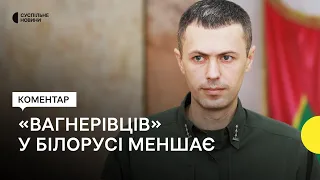 СУСПІЛЬНЕ НОВИНИ

КОМЕНТАР

«ВАГНЕРІВЦІВ» У БІЛОРУСІ МЕНШАЄ